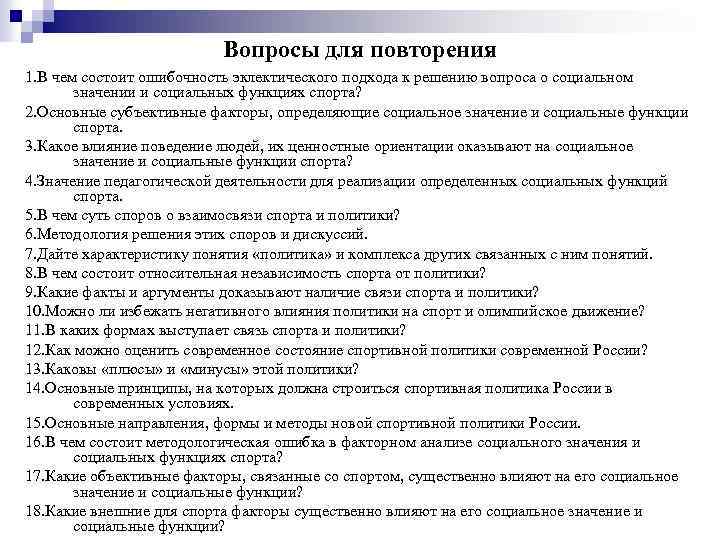 Вопросы для повторения

1.В чем состоит ошибочность эклектического подхода к решению вопроса о социальном значении и социальных функциях спорта?

2.Основные субъективные факторы, определяющие социальное значение и социальные функции спорта.

3.Какое влияние поведение людей, их ценностные ориентации оказывают на социальное значение и социальные функции спорта?

4.Значение педагогической деятельности для реализации определенных социальных функций спорта.

5.В чем суть споров о взаимосвязи спорта и политики?

6.Методология решения этих споров и дискуссий.

7.Дайте характеристику понятия «политика» и комплекса других связанных с ним понятий.

8.В чем состоит относительная независимость спорта от политики?

9.Какие факты и аргументы доказывают наличие связи спорта и политики?

10.Можно ли избежать негативного влияния политики на спорт и олимпийское движение?

11.В каких формах выступает связь спорта и политики?

12.Как можно оценить современное состояние спортивной политики современной России?

13.Каковы «плюсы» и «минусы» этой политики?

14.Основные принципы, на которых должна строиться спортивная политика России в современных условиях.

15.Основные направления, формы и методы новой спортивной политики России.

16.В чем состоит методологическая ошибка в факторном анализе социального значения и социальных функциях спорта?

17.Какие объективные факторы, связанные со спортом, существенно влияют на его социальное значение и социальные функции?

18.Какие внешние для спорта факторы существенно влияют на его социальное значение и социальные функции?